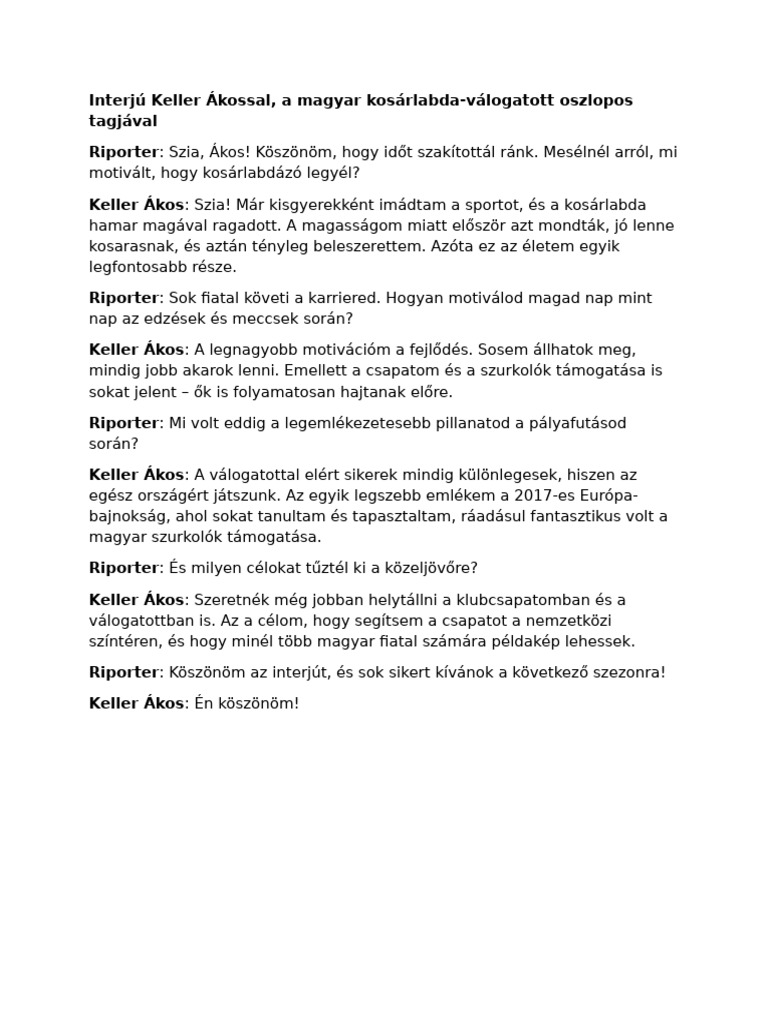 Interjú Keller Ákossal, a magyar kosárlabda-válogatott oszlopos tagjával

Riporter: Szia, Ákos! Köszönöm, hogy időt szakítottál ránk. Mesélnél arról, mi motivált, hogy kosárlabdázó legyél?

Keller Ákos: Szia! Már kisgyerekként imádtam a sportot, és a kosárlabda hamar magával ragadott. A magasságom miatt először azt mondták, jó lenne kosarasnak, és aztán tényleg beleszerettem. Azóta ez az életem egyik legfontosabb része.

Riporter: Sok fiatal követi a karriered. Hogyan motiválod magad nap mint nap az edzések és meccsek során?

Keller Ákos: A legnagyobb motivációm a fejlődés. Sosem állhatok meg, mindig jobb akarok lenni. Emellett a csapatom és a szurkolók támogatása is sokat jelent – ők is folyamatosan hajtanak előre.

Riporter: Mi volt eddig a legemlékezetesebb pillanatod a pályafutásod során?

Keller Ákos: A válogatottal elért sikerek mindig különlegesek, hiszen az egész országért játszunk. Az egyik legszebb emlékem a 2017-es Európa-bajnokság, ahol sokat tanultam és tapasztaltam, ráadásul fantasztikus volt a magyar szurkolók támogatása.

Riporter: És milyen célokat tűztél ki a közeljövőre?

Keller Ákos: Szeretnék még jobban helytállni a klubcsapatomban és a válogatottban is. Az a célom, hogy segítsem a csapatot a nemzetközi színtéren, és hogy minél több magyar fiatal számára példakép lehessek.

Riporter: Köszönöm az interjút, és sok sikert kívánok a következő szezonra!

Keller Ákos: Én köszönöm!